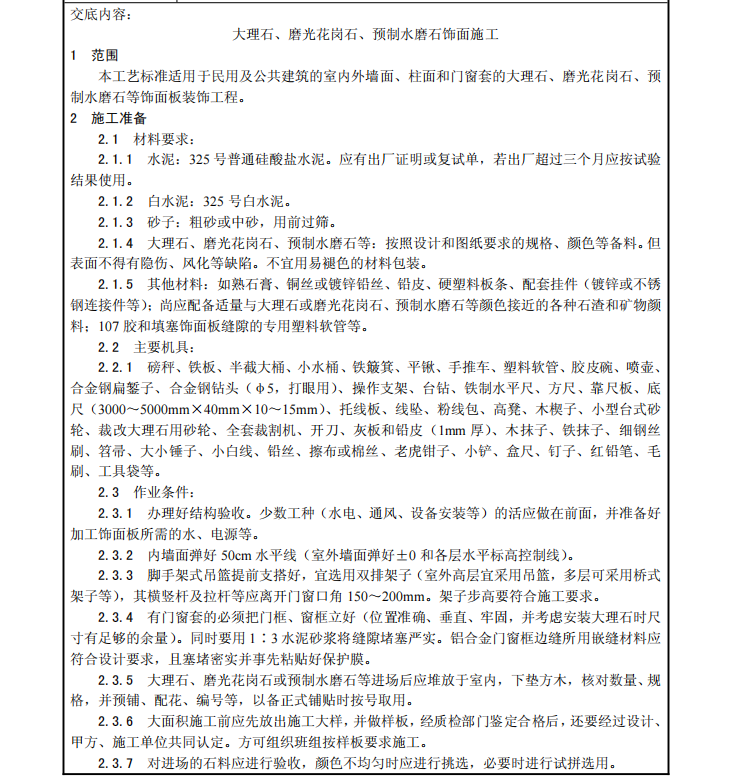 交底内容：

大理石、磨光花岗石、预制水磨石饰面施工

1 范围

本工艺标准适用于民用及公共建筑的室内外墙面、柱面和门窗套的大理石、磨光花岗石、预制水磨石等饰面板装饰工程。

2 施工准备

2.1 材料要求：

2.1.1 水泥：325 号普通硅酸盐水泥。应有出厂证明或复试单，若出厂超过三个月应按试验结果使用。

2.1.2 白水泥：325 号白水泥。

2.1.3 砂子：粗砂或中砂，用前过筛。

2.1.4 大理石、磨光花岗石、预制水磨石等：按照设计和图纸要求的规格、颜色等备料。但表面不得有隐伤、风化等缺陷。不宜用易褪色的材料包装。

2.1.5 其他材料：如熟石膏、铜丝或镀锌铅丝、铅皮、硬塑料板条、配套挂件（镀锌或不锈钢连接件等）；尚应配备适量与大理石或磨光花岗石、预制水磨石等颜色接近的各种石渣和矿物颜料；107 胶和填塞饰面板缝隙的专用塑料软管等。

2.2 主要机具：

2.2.1 磅秤、铁板、半截大桶、小水桶、铁簸箕、平锹、手推车、塑料软管、胶皮碗、喷壶、合金钢扁錾子、合金钢钻头（φ5，打眼用）、操作支架、台钻、铁制水平尺、方尺、靠尺板、底尺（3000～5000mm×40mm×10～15mm）、托线板、线坠、粉线包、高凳、木楔子、小型台式砂轮、裁改大理石用砂轮、全套裁割机、开刀、灰板和铅皮（1mm 厚）、木抹子、铁抹子、细钢丝刷、笤帚、大小锤子、小白线、铅丝、擦布或棉丝、老虎钳子、小铲、盒尺、钉子、红铅笔、毛刷、工具袋等。

2.3 作业条件：

2.3.1 办理好结构验收。少数工种（水电、通风、设备安装等）的活应做在前面，并准备好加工饰面板所需的水、电源等。

2.3.2 内墙面弹好 50cm 水平线（室外墙面弹好±0 和各层水平标高控制线）。

2.3.3 脚手架式吊篮提前支搭好，宜选用双排架子（室外高层宜采用吊篮，多层可采用桥式架子等），其横竖杆及拉杆等应离开门窗口角 150～200mm。架子步高要符合施工要求。

2.3.4 有门窗套的必须把门框、窗框立好（位置准确、垂直、牢固，并考虑安装大理石时尺寸有足够的余量）。同时要用 1：3 水泥砂浆将缝隙堵塞严实。铝合金门窗框边缝所用嵌缝材料应符合设计要求，且塞堵密实并事先粘贴好保护膜。

2.3.5 大理石、磨光花岗石或预制水磨石等进场后应堆放于室内，下垫方木，核对数量、规格，并预铺、配花、编号等，以备正式铺贴时按号取用。

2.3.6 大面积施工前应先放出施工大样，并做样板，经质检部门鉴定合格后，还要经过设计、甲方、施工单位共同认定。方可组织班组按样板要求施工。

2.3.7 对进场的石料应进行验收，颜色不均匀时应进行挑选，必要时进行试拼选用。